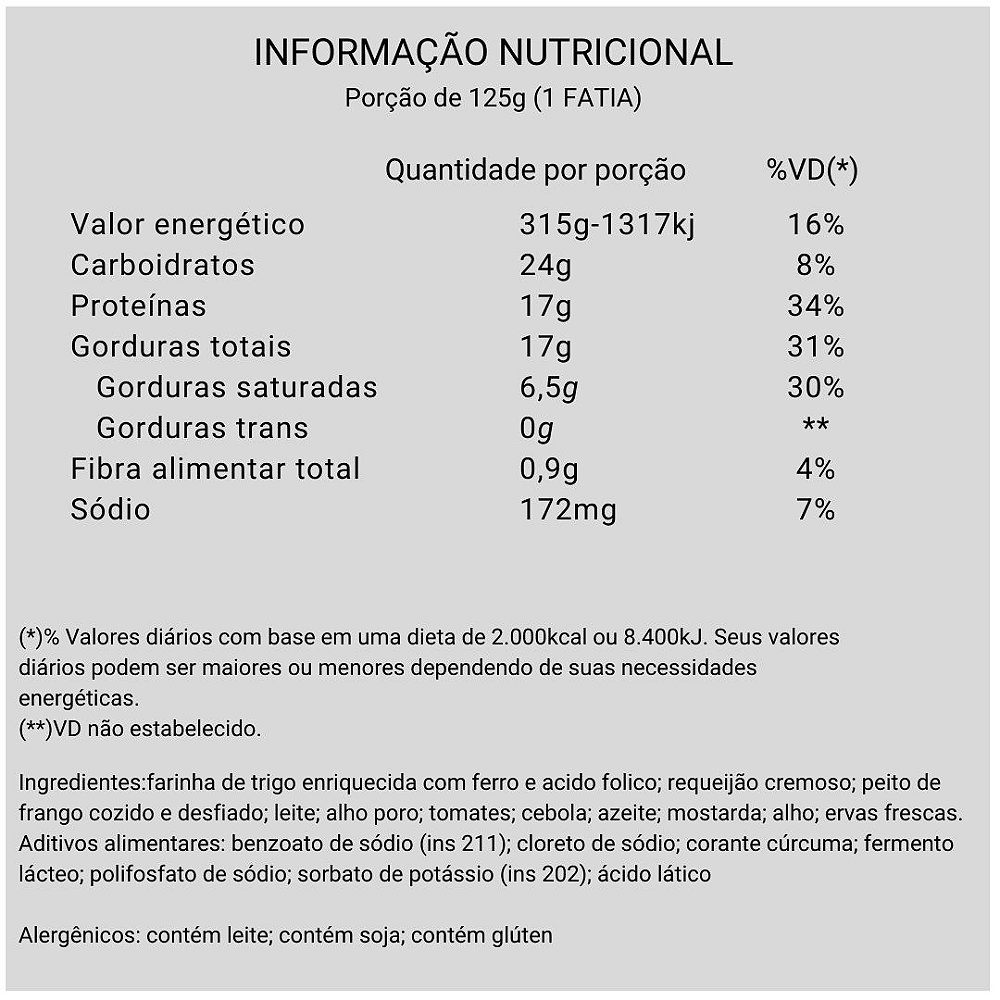 INFORMAÇÃO NUTRICIONAL
Porção de 125g (1 FATIA)

| | Quantidade por porção | %VD(*) |
|---|---|---|
| Valor energético | 315g-1317kj | 16% |
| Carboidratos | 24g | 8% |
| Proteínas | 17g | 34% |
| Gorduras totais | 17g | 31% |
| Gorduras saturadas | 6,5g | 30% |
| Gorduras trans | 0g | ** |
| Fibra alimentar total | 0,9g | 4% |
| Sódio | 172mg | 7% |

(*)% Valores diários com base em uma dieta de 2.000kcal ou 8.400kJ. Seus valores diários podem ser maiores ou menores dependendo de suas necessidades energéticas.
(**)VD não estabelecido.

Ingredientes:farinha de trigo enriquecida com ferro e acido folico; requeijão cremoso; peito de frango cozido e desfiado; leite; alho poro; tomates; cebola; azeite; mostarda; alho; ervas frescas. Aditivos alimentares: benzoato de sódio (ins 211); cloreto de sódio; corante cúrcuma; fermento lácteo; polifosfato de sódio; sorbato de potássio (ins 202); ácido lático

Alergênicos: contém leite; contém soja; contém glúten